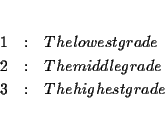 $1 : Thelowestgrade$
$2 : Themiddlegrade$
$3 : Thehighestgrade$